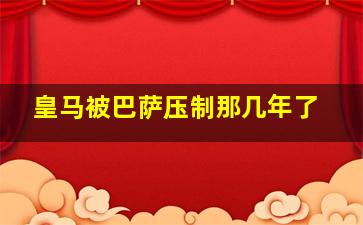 皇马被巴萨压制那几年了